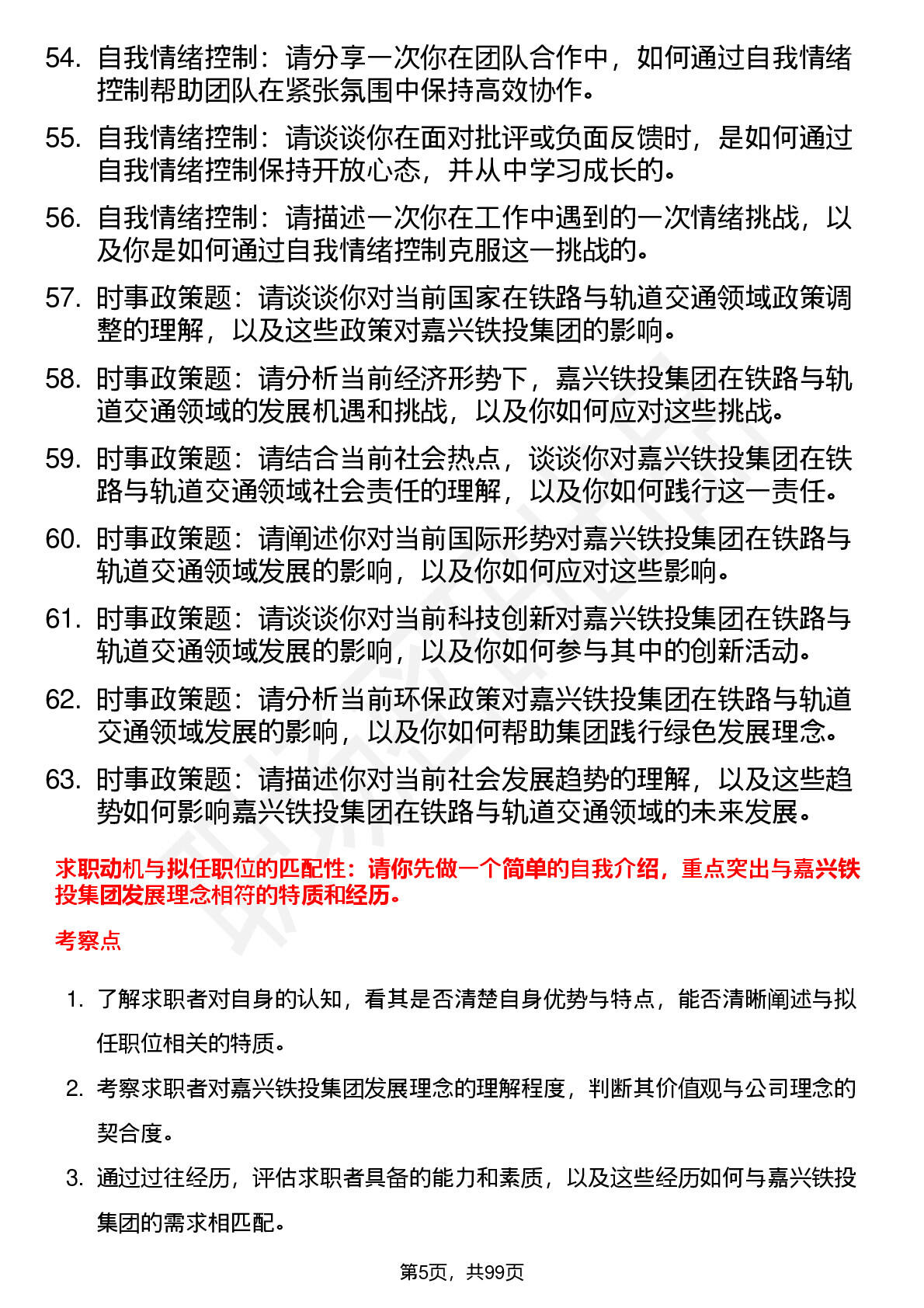 54. 自我情绪控制：请分享一次你在团队合作中，如何通过自我情绪控制帮助团队在紧张氛围中保持高效协作。

55. 自我情绪控制：请谈谈你在面对批评或负面反馈时，是如何通过自我情绪控制保持开放心态，并从中学习成长的。

56. 自我情绪控制：请描述一次你在工作中遇到的一次情绪挑战，以及你是如何通过自我情绪控制克服这一挑战的。

57. 时事政策题：请谈谈你对当前国家在铁路与轨道交通领域政策调整的理解，以及这些政策对嘉兴铁投集团的影响。

58. 时事政策题：请分析当前经济形势下，嘉兴铁投集团在铁路与轨道交通领域的发展机遇和挑战，以及你如何应对这些挑战。

59. 时事政策题：请结合当前社会热点，谈谈你对嘉兴铁投集团在铁路与轨道交通领域社会责任的理解，以及你如何践行这一责任。

60. 时事政策题：请阐述你对当前国际形势对嘉兴铁投集团在铁路与轨道交通领域发展的影响，以及你如何应对这些影响。

61. 时事政策题：请谈谈你对当前科技创新对嘉兴铁投集团在铁路与轨道交通领域发展的影响，以及你如何参与其中的创新活动。

62. 时事政策题：请分析当前环保政策对嘉兴铁投集团在铁路与轨道交通领域发展的影响，以及你如何帮助集团践行绿色发展理念。

63. 时事政策题：请描述你对当前社会发展趋势的理解，以及这些趋势如何影响嘉兴铁投集团在铁路与轨道交通领域的未来发展。

求职动机与拟任职位的匹配性：请你先做一个简单的自我介绍，重点突出与嘉兴铁投集团发展理念相符的特质和经历。

考察点

1. 了解求职者对自身的认知，看其是否清楚自身优势与特点，能否清晰阐述与拟任职位相关的特质。

2. 考察求职者对嘉兴铁投集团发展理念的理解程度，判断其价值观与公司理念的契合度。

3. 通过过往经历，评估求职者具备的能力和素质，以及这些经历如何与嘉兴铁投集团的需求相匹配。

第5页，共99页